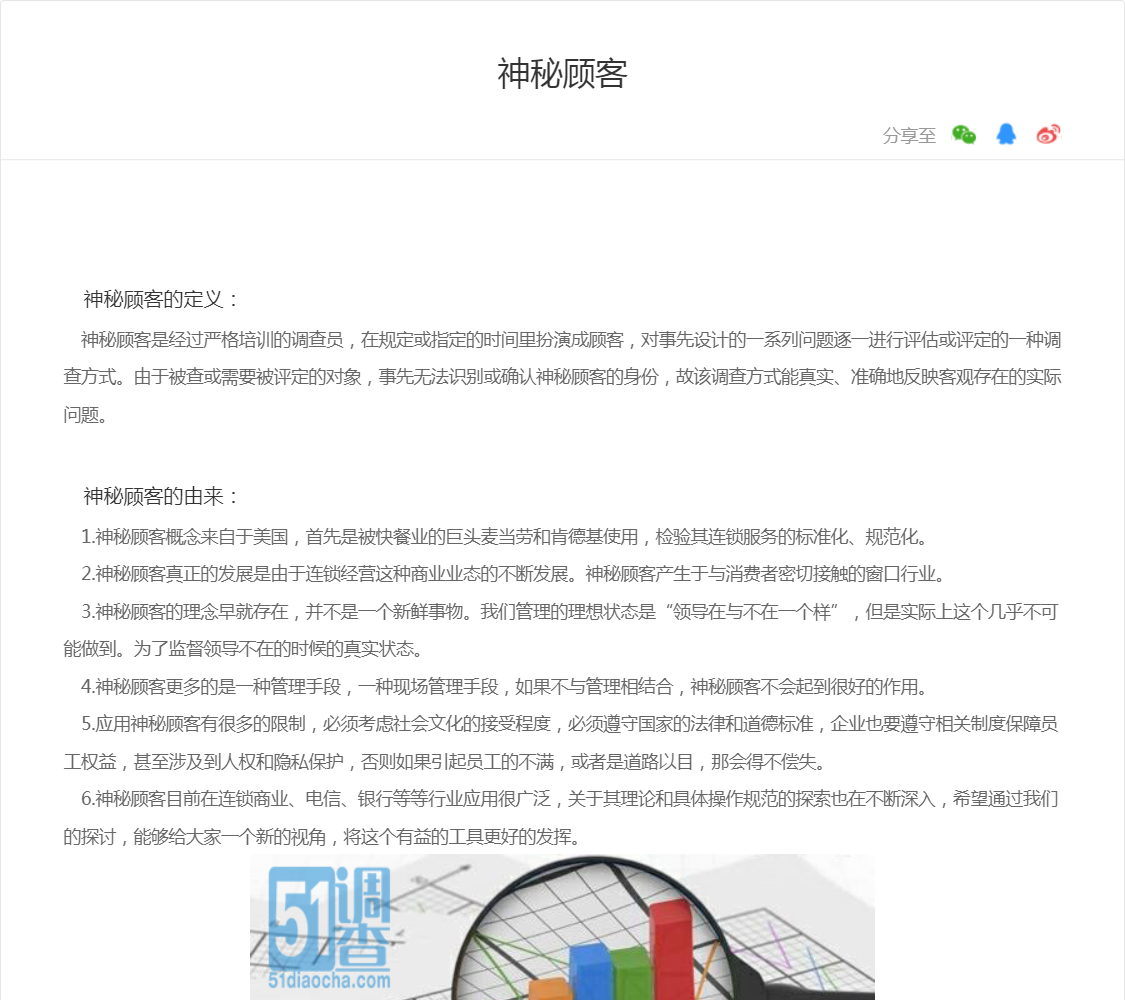 神秘顾客

分享至

神秘顾客的定义：

神秘顾客是经过严格培训的调查员，在规定或指定的时间里扮演成顾客，对事先设计的一系列问题逐一进行评估或评定的一种调查方式。由于被查或需要被评定的对象，事先无法识别或确认神秘顾客的身份，故该调查方式能真实、准确地反映客观存在的实际问题。

神秘顾客的由来：

1.神秘顾客概念来自于美国，首先是被快餐业的巨头麦当劳和肯德基使用，检验其连锁服务的标准化、规范化。

2.神秘顾客真正的发展是由于连锁经营这种商业业态的不断发展。神秘顾客产生于与消费者密切接触的窗口行业。

3.神秘顾客的理念早就存在，并不是一个新鲜事物。我们管理的理想状态是“领导在与不在一个样”，但是实际上这个几乎不可能做到。为了监督领导不在的时候的真实状态。

4.神秘顾客更多的是一种管理手段，一种现场管理手段，如果不与管理相结合，神秘顾客不会起到很好的作用。

5.应用神秘顾客有很多的限制，必须考虑社会文化的接受程度，必须遵守国家的法律和道德标准，企业也要遵守相关制度保障员工权益，甚至涉及到人权和隐私保护，否则如果引起员工的不满，或者是道路以目，那会得不偿失。

6.神秘顾客目前在连锁商业、电信、银行等等行业应用很广泛，关于其理论和具体操作规范的探索也在不断深入，希望通过我们的探讨，能够给大家一个新的视角，将这个有益的工具更好的发挥。

51调查
51diaocha.com